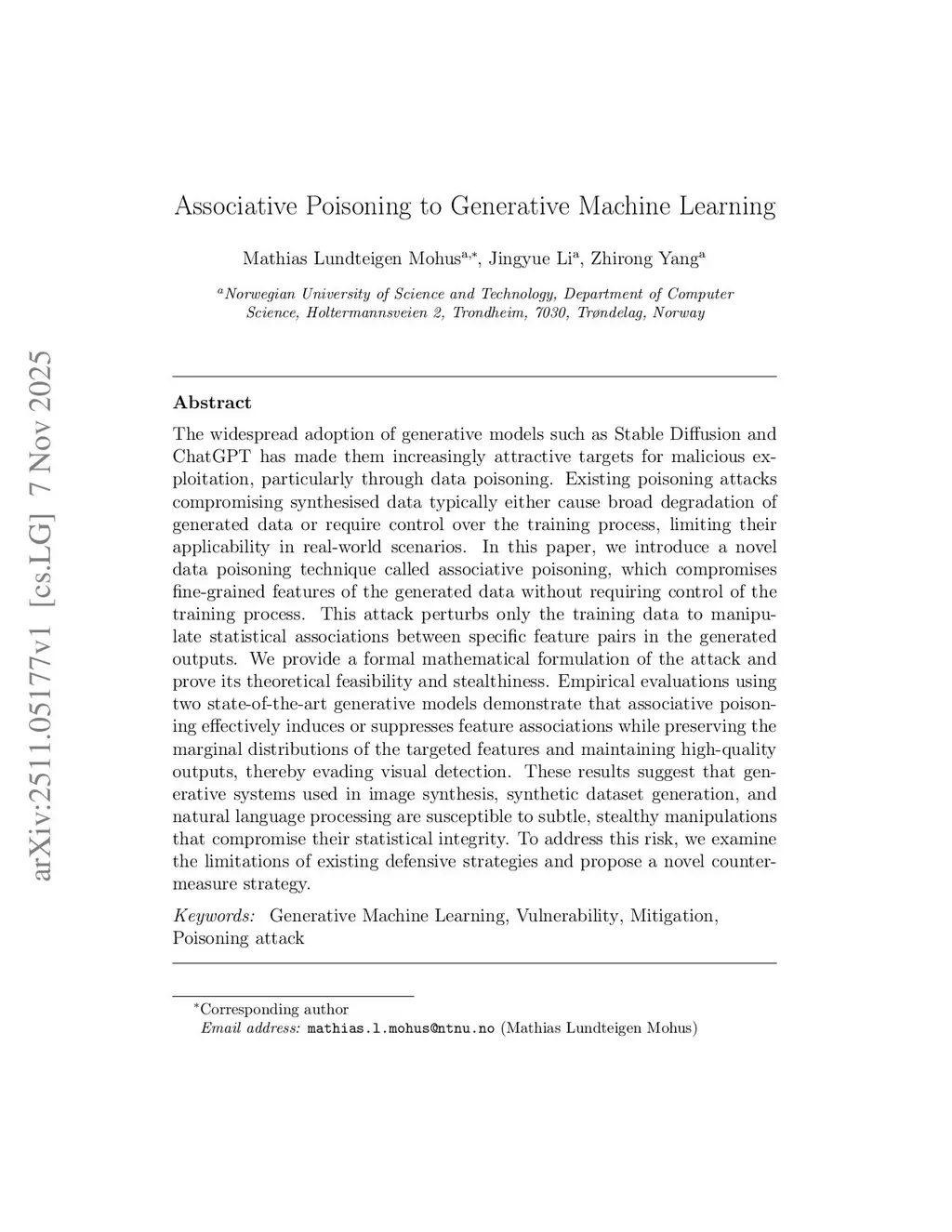 arXiv:2511.05177v1 [cs.LG] 7 Nov 2025

Associative Poisoning to Generative Machine Learning

Mathias Lundteigen Mohus$^{a,*}$, Jingyue Li$^{a}$, Zhirong Yang$^{a}$

$^{a}$Norwegian University of Science and Technology, Department of Computer Science, Holtermannsveien 2, Trondheim, 7030, Trøndelag, Norway

Abstract

The widespread adoption of generative models such as Stable Diffusion and ChatGPT has made them increasingly attractive targets for malicious exploitation, particularly through data poisoning. Existing poisoning attacks compromising synthesised data typically either cause broad degradation of generated data or require control over the training process, limiting their applicability in real-world scenarios. In this paper, we introduce a novel data poisoning technique called associative poisoning, which compromises fine-grained features of the generated data without requiring control of the training process. This attack perturbs only the training data to manipulate statistical associations between specific feature pairs in the generated outputs. We provide a formal mathematical formulation of the attack and prove its theoretical feasibility and stealthiness. Empirical evaluations using two state-of-the-art generative models demonstrate that associative poisoning effectively induces or suppresses feature associations while preserving the marginal distributions of the targeted features and maintaining high-quality outputs, thereby evading visual detection. These results suggest that generative systems used in image synthesis, synthetic dataset generation, and natural language processing are susceptible to subtle, stealthy manipulations that compromise their statistical integrity. To address this risk, we examine the limitations of existing defensive strategies and propose a novel countermeasure strategy.

Keywords: Generative Machine Learning, Vulnerability, Mitigation, Poisoning attack

$^{*}$Corresponding author
Email address: mathias.l.mohus@ntnu.no (Mathias Lundteigen Mohus)